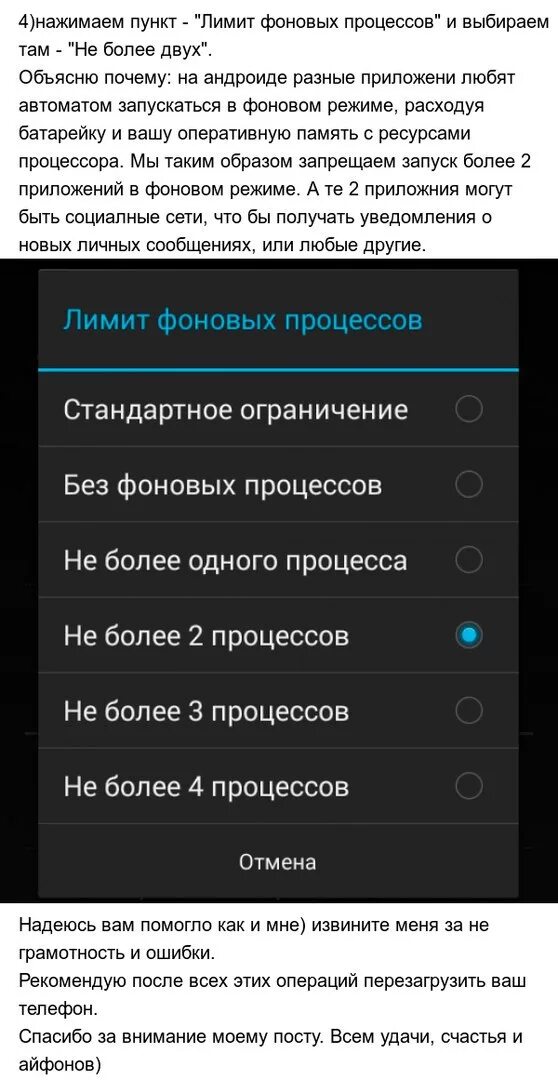 4)нажимаем пункт - "Лимит фоновых процессов" и выбираем там - "Не более двух".
Объясню почему: на андроиде разные приложени любят автоматом запускаться в фоновом режиме, расходуя батарейку и вашу оперативную память с ресурсами процессора. Мы таким образом запрещаем запуск более 2 приложений в фоновом режиме. А те 2 приложния могут быть социалные сети, что бы получать уведомления о новых личных сообщениях, или любые другие.

Лимит фоновых процессов

Стандартное ограничение

Без фоновых процессов

Не более одного процесса

Не более 2 процессов

Не более 3 процессов

Не более 4 процессов

Отмена

Надеюсь вам помогло как и мне) извините меня за не грамотность и ошибки.
Рекомендую после всех этих операций перезагрузить ваш телефон.
Спасибо за внимание моему посту. Всем удачи, счастья и айфонов)